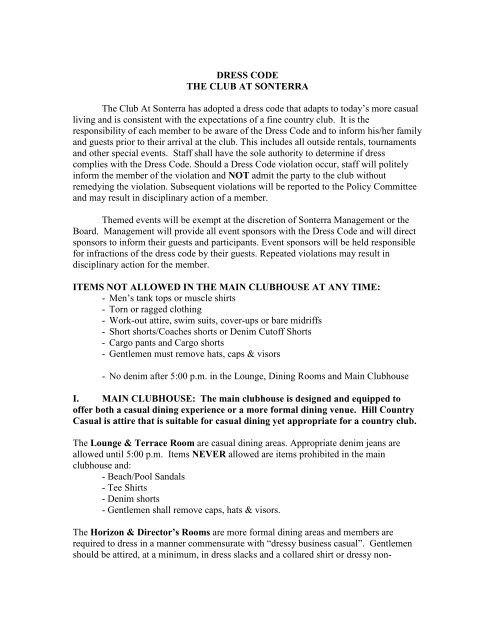 DRESS CODE
THE CLUB AT SONTERRA

The Club At Sonterra has adopted a dress code that adapts to today's more casual living and is consistent with the expectations of a fine country club. It is the responsibility of each member to be aware of the Dress Code and to inform his/her family and guests prior to their arrival at the club. This includes all outside rentals, tournaments and other special events. Staff shall have the sole authority to determine if dress complies with the Dress Code. Should a Dress Code violation occur, staff will politely inform the member of the violation and NOT admit the party to the club without remedying the violation. Subsequent violations will be reported to the Policy Committee and may result in disciplinary action of a member.

Themed events will be exempt at the discretion of Sonterra Management or the Board. Management will provide all event sponsors with the Dress Code and will direct sponsors to inform their guests and participants. Event sponsors will be held responsible for infractions of the dress code by their guests. Repeated violations may result in disciplinary action for the member.

ITEMS NOT ALLOWED IN THE MAIN CLUBHOUSE AT ANY TIME:
- Men's tank tops or muscle shirts
- Torn or ragged clothing
- Work-out attire, swim suits, cover-ups or bare midriffs
- Short shorts/Coaches shorts or Denim Cutoff Shorts
- Cargo pants and Cargo shorts
- Gentlemen must remove hats, caps & visors

- No denim after 5:00 p.m. in the Lounge, Dining Rooms and Main Clubhouse

I. MAIN CLUBHOUSE: The main clubhouse is designed and equipped to offer both a casual dining experience or a more formal dining venue. Hill Country Casual is attire that is suitable for casual dining yet appropriate for a country club.

The Lounge & Terrace Room are casual dining areas. Appropriate denim jeans are allowed until 5:00 p.m. Items NEVER allowed are items prohibited in the main clubhouse and:
- Beach/Pool Sandals
- Tee Shirts
- Denim shorts
- Gentlemen shall remove caps, hats & visors.

The Horizon & Director's Rooms are more formal dining areas and members are required to dress in a manner commensurate with "dressy business casual". Gentlemen should be attired, at a minimum, in dress slacks and a collared shirt or dressy non-